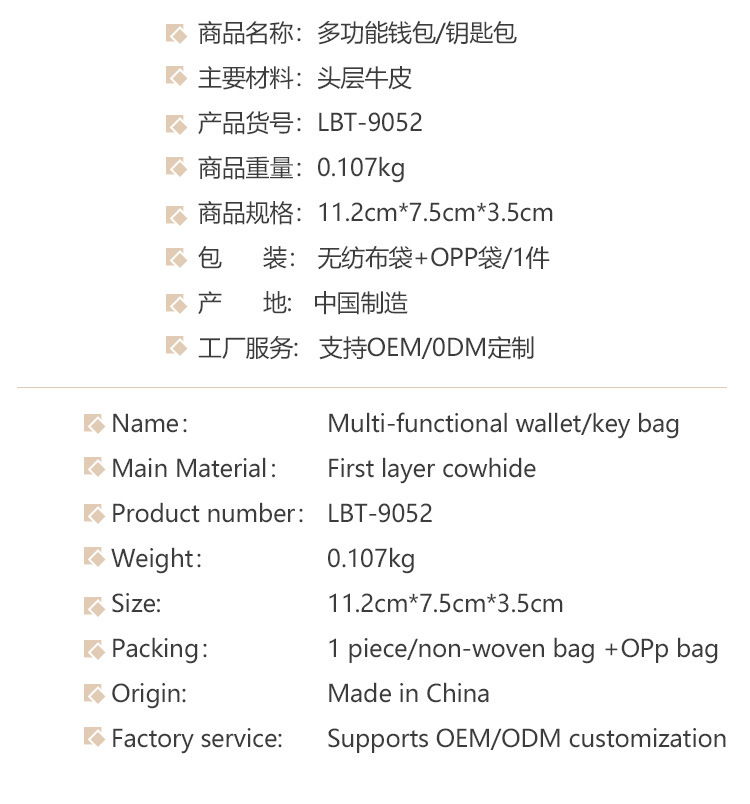 商品名称：多功能钱包/钥匙包

主要材料：头层牛皮

产品货号：LBT-9052

商品重量：0.107kg

商品规格：11.2cm*7.5cm*3.5cm

包　　装：无纺布袋+OPP袋/1件

产　　地：中国制造

工厂服务：支持OEM/0DM定制

Name： Multi-functional wallet/key bag

Main Material： First layer cowhide

Product number： LBT-9052

Weight： 0.107kg

Size: 11.2cm*7.5cm*3.5cm

Packing： 1 piece/non-woven bag +OPp bag

Origin: Made in China

Factory service: Supports OEM/ODM customization